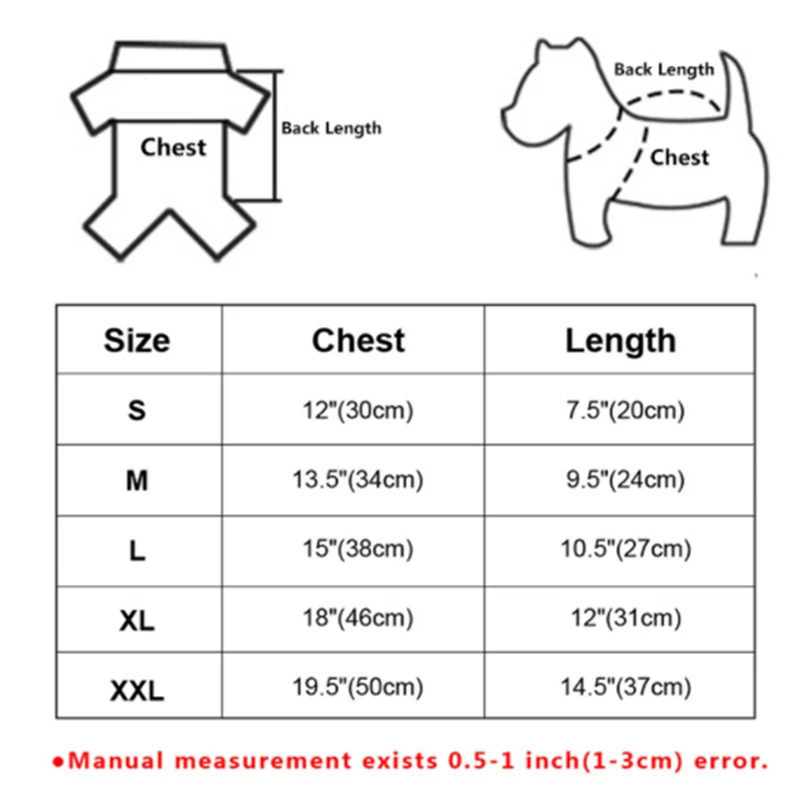 Chest

Back Length

Back Length

Chest

| Size | Chest | Length |
|---|---|---|
| S | 12"(30cm) | 7.5"(20cm) |
| M | 13.5"(34cm) | 9.5"(24cm) |
| L | 15"(38cm) | 10.5"(27cm) |
| XL | 18"(46cm) | 12"(31cm) |
| XXL | 19.5"(50cm) | 14.5"(37cm) |

●Manual measurement exists 0.5-1 inch(1-3cm) error.